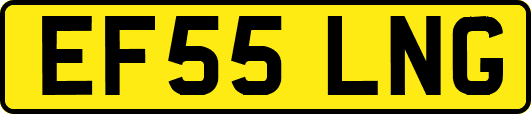 EF55 LNG